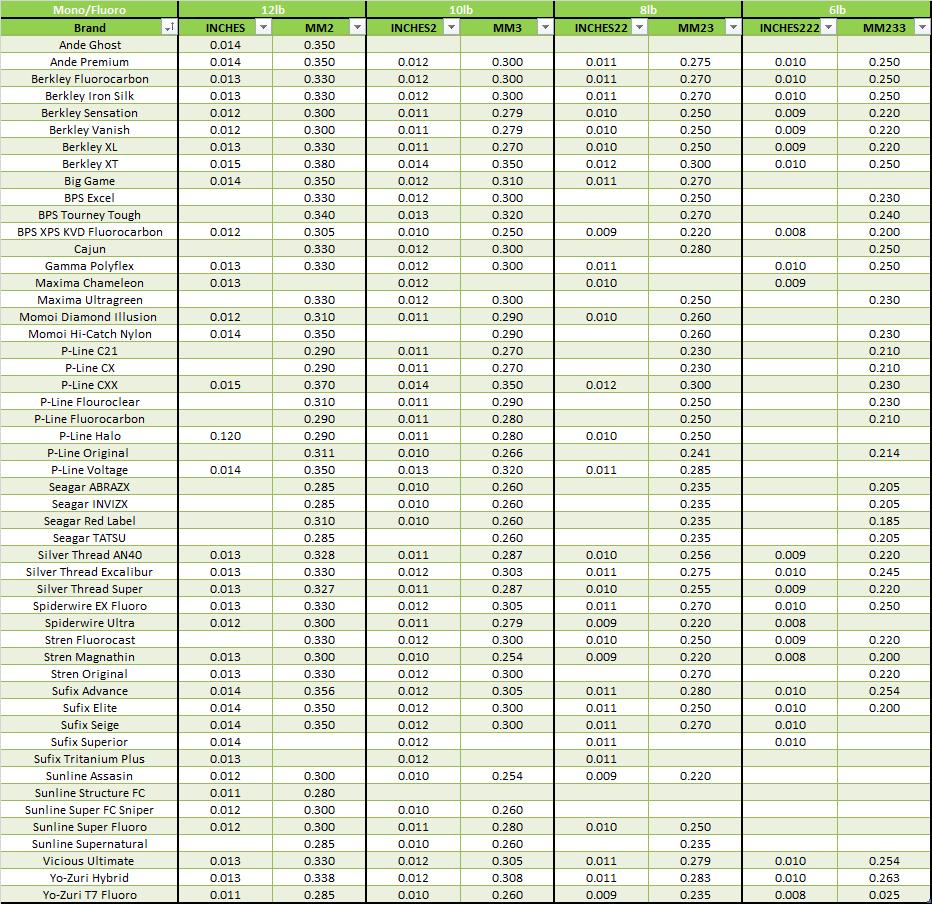 | Mono/Fluoro | 12lb | | 10lb | | 8lb | | 6lb | |
|---|---|---|---|---|---|---|---|---|
| Brand | INCHES | MM2 | INCHES2 | MM3 | INCHES22 | MM23 | INCHES222 | MM233 |
| Ande Ghost | 0.014 | 0.350 | | | | | | |
| Ande Premium | 0.014 | 0.350 | 0.012 | 0.300 | 0.011 | 0.275 | 0.010 | 0.250 |
| Berkley Fluorocarbon | 0.013 | 0.330 | 0.012 | 0.300 | 0.011 | 0.270 | 0.010 | 0.250 |
| Berkley Iron Silk | 0.013 | 0.330 | 0.012 | 0.300 | 0.011 | 0.270 | 0.010 | 0.250 |
| Berkley Sensation | 0.012 | 0.300 | 0.011 | 0.279 | 0.010 | 0.250 | 0.009 | 0.220 |
| Berkley Vanish | 0.012 | 0.300 | 0.011 | 0.279 | 0.010 | 0.250 | 0.009 | 0.220 |
| Berkley XL | 0.013 | 0.330 | 0.011 | 0.270 | 0.010 | 0.250 | 0.009 | 0.220 |
| Berkley XT | 0.015 | 0.380 | 0.014 | 0.350 | 0.012 | 0.300 | 0.010 | 0.250 |
| Big Game | 0.014 | 0.350 | 0.012 | 0.310 | 0.011 | 0.270 | | |
| BPS Excel | | 0.330 | 0.012 | 0.300 | | 0.250 | | 0.230 |
| BPS Tourney Tough | | 0.340 | 0.013 | 0.320 | | 0.270 | | 0.240 |
| BPS XPS KVD Fluorocarbon | 0.012 | 0.305 | 0.010 | 0.250 | 0.009 | 0.220 | 0.008 | 0.200 |
| Cajun | | 0.330 | 0.012 | 0.300 | | 0.280 | | 0.250 |
| Gamma Polyflex | 0.013 | 0.330 | 0.012 | 0.300 | 0.011 | | 0.010 | 0.250 |
| Maxima Chameleon | 0.013 | | 0.012 | | 0.010 | | 0.009 | |
| Maxima Ultragreen | | 0.330 | 0.012 | 0.300 | | 0.250 | | 0.230 |
| Momoi Diamond Illusion | 0.012 | 0.310 | 0.011 | 0.290 | 0.010 | 0.260 | | |
| Momoi Hi-Catch Nylon | 0.014 | 0.350 | | 0.290 | | 0.260 | | 0.230 |
| P-Line C21 | | 0.290 | 0.011 | 0.270 | | 0.230 | | 0.210 |
| P-Line CX | | 0.290 | 0.011 | 0.270 | | 0.230 | | 0.210 |
| P-Line CXX | 0.015 | 0.370 | 0.014 | 0.350 | 0.012 | 0.300 | | 0.230 |
| P-Line Flouroclear | | 0.310 | 0.011 | 0.290 | | 0.250 | | 0.230 |
| P-Line Fluorocarbon | | 0.290 | 0.011 | 0.280 | | 0.250 | | 0.210 |
| P-Line Halo | 0.120 | 0.290 | 0.011 | 0.280 | 0.010 | 0.250 | | |
| P-Line Original | | 0.311 | 0.010 | 0.266 | | 0.241 | | 0.214 |
| P-Line Voltage | 0.014 | 0.350 | 0.013 | 0.320 | 0.011 | 0.285 | | |
| Seagar ABRAZX | | 0.285 | 0.010 | 0.260 | | 0.235 | | 0.205 |
| Seagar INVIZX | | 0.285 | 0.010 | 0.260 | | 0.235 | | 0.205 |
| Seagar Red Label | | 0.310 | 0.010 | 0.260 | | 0.235 | | 0.185 |
| Seagar TATSU | | 0.285 | | 0.260 | | 0.235 | | 0.205 |
| Silver Thread AN40 | 0.013 | 0.328 | 0.011 | 0.287 | 0.010 | 0.256 | 0.009 | 0.220 |
| Silver Thread Excalibur | 0.013 | 0.330 | 0.012 | 0.303 | 0.011 | 0.275 | 0.010 | 0.245 |
| Silver Thread Super | 0.013 | 0.327 | 0.011 | 0.287 | 0.010 | 0.255 | 0.009 | 0.220 |
| Spiderwire EX Fluoro | 0.013 | 0.330 | 0.012 | 0.305 | 0.011 | 0.270 | 0.010 | 0.250 |
| Spiderwire Ultra | 0.012 | 0.300 | 0.011 | 0.279 | 0.009 | 0.220 | 0.008 | |
| Stren Fluorocast | | 0.330 | 0.012 | 0.300 | 0.010 | 0.250 | 0.009 | 0.220 |
| Stren Magnathin | 0.013 | 0.300 | 0.010 | 0.254 | 0.009 | 0.220 | 0.008 | 0.200 |
| Stren Original | 0.013 | 0.330 | 0.012 | 0.300 | | 0.270 | | 0.220 |
| Sufix Advance | 0.014 | 0.356 | 0.012 | 0.305 | 0.011 | 0.280 | 0.010 | 0.254 |
| Sufix Elite | 0.014 | 0.350 | 0.012 | 0.300 | 0.011 | 0.250 | 0.010 | 0.200 |
| Sufix Seige | 0.014 | 0.350 | 0.012 | 0.300 | 0.011 | 0.270 | 0.010 | |
| Sufix Superior | 0.014 | | 0.012 | | 0.011 | | 0.010 | |
| Sufix Tritanium Plus | 0.013 | | 0.012 | | 0.011 | | | |
| Sunline Assasin | 0.012 | 0.300 | 0.010 | 0.254 | 0.009 | 0.220 | | |
| Sunline Structure FC | 0.011 | 0.280 | | | | | | |
| Sunline Super FC Sniper | 0.012 | 0.300 | 0.010 | 0.260 | | | | |
| Sunline Super Fluoro | 0.012 | 0.300 | 0.011 | 0.280 | 0.010 | 0.250 | | |
| Sunline Supernatural | | 0.285 | 0.010 | 0.260 | | 0.235 | | |
| Vicious Ultimate | 0.013 | 0.330 | 0.012 | 0.305 | 0.011 | 0.279 | 0.010 | 0.254 |
| Yo-Zuri Hybrid | 0.013 | 0.338 | 0.012 | 0.308 | 0.011 | 0.283 | 0.010 | 0.263 |
| Yo-Zuri T7 Fluoro | 0.011 | 0.285 | 0.010 | 0.260 | 0.009 | 0.235 | 0.008 | 0.025 |